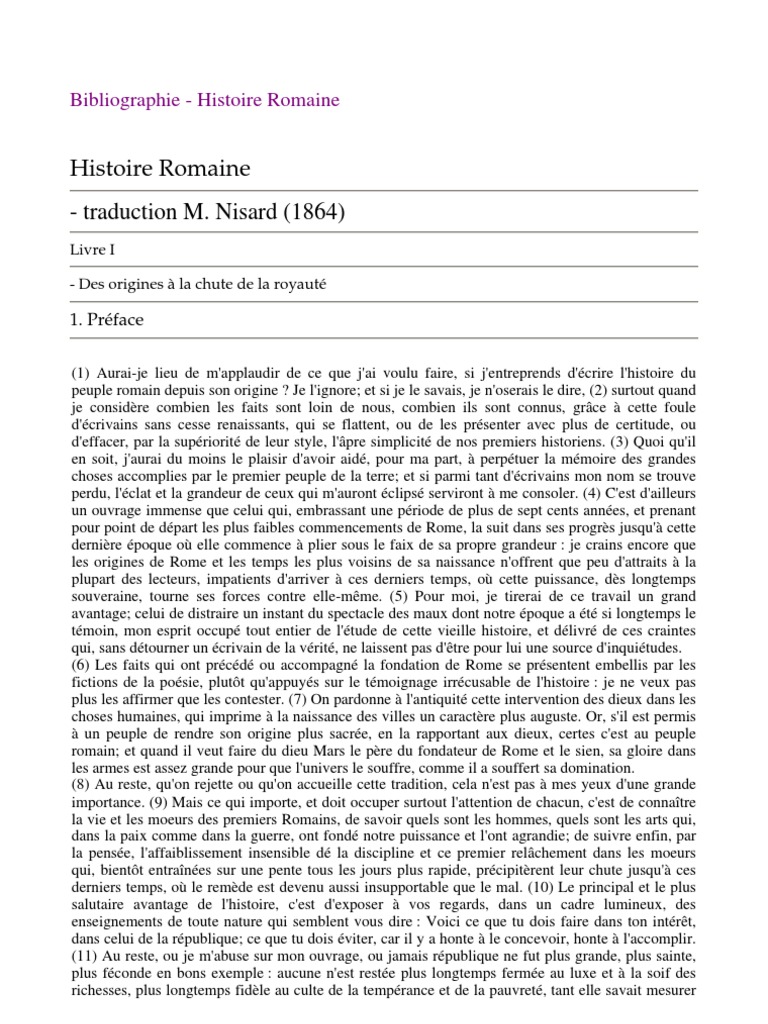 Bibliographie - Histoire Romaine

Histoire Romaine

- traduction M. Nisard (1864)

Livre I

- Des origines à la chute de la royauté

1. Préface

(1) Aurai-je lieu de m'applaudir de ce que j'ai voulu faire, si j'entreprends d'écrire l'histoire du peuple romain depuis son origine ? Je l'ignore; et si je le savais, je n'oserais le dire, (2) surtout quand je considère combien les faits sont loin de nous, combien ils sont connus, grâce à cette foule d'écrivains sans cesse renaissants, qui se flattent, ou de les présenter avec plus de certitude, ou d'effacer, par la supériorité de leur style, l'âpre simplicité de nos premiers historiens. (3) Quoi qu'il en soit, j'aurai du moins le plaisir d'avoir aidé, pour ma part, à perpétuer la mémoire des grandes choses accomplies par le premier peuple de la terre; et si parmi tant d'écrivains mon nom se trouve perdu, l'éclat et la grandeur de ceux qui m'auront éclipsé serviront à me consoler. (4) C'est d'ailleurs un ouvrage immense que celui qui, embrassant une période de plus de sept cents années, et prenant pour point de départ les plus faibles commencements de Rome, la suit dans ses progrès jusqu'à cette dernière époque où elle commence à plier sous le faix de sa propre grandeur : je crains encore que les origines de Rome et les temps les plus voisins de sa naissance n'offrent que peu d'attraits à la plupart des lecteurs, impatients d'arriver à ces derniers temps, où cette puissance, dès longtemps souveraine, tourne ses forces contre elle-même. (5) Pour moi, je tirerai de ce travail un grand avantage; celui de distraire un instant du spectacle des maux dont notre époque a été si longtemps le témoin, mon esprit occupé tout entier de l'étude de cette vieille histoire, et délivré de ces craintes qui, sans détourner un écrivain de la vérité, ne laissent pas d'être pour lui une source d'inquiétudes.
(6) Les faits qui ont précédé ou accompagné la fondation de Rome se présentent embellis par les fictions de la poésie, plutôt qu'appuyés sur le témoignage irrécusable de l'histoire : je ne veux pas plus les affirmer que les contester. (7) On pardonne à l'antiquité cette intervention des dieux dans les choses humaines, qui imprime à la naissance des villes un caractère plus auguste. Or, s'il est permis à un peuple de rendre son origine plus sacrée, en la rapportant aux dieux, certes c'est au peuple romain; et quand il veut faire du dieu Mars le père du fondateur de Rome et le sien, sa gloire dans les armes est assez grande pour que l'univers le souffre, comme il a souffert sa domination.
(8) Au reste, qu'on rejette ou qu'on accueille cette tradition, cela n'est pas à mes yeux d'une grande importance. (9) Mais ce qui importe, et doit occuper surtout l'attention de chacun, c'est de connaître la vie et les moeurs des premiers Romains, de savoir quels sont les hommes, quels sont les arts qui, dans la paix comme dans la guerre, ont fondé notre puissance et l'ont agrandie; de suivre enfin, par la pensée, l'affaiblissement insensible dé la discipline et ce premier relâchement dans les moeurs qui, bientôt entraînées sur une pente tous les jours plus rapide, précipitèrent leur chute jusqu'à ces derniers temps, où le remède est devenu aussi insupportable que le mal. (10) Le principal et le plus salutaire avantage de l'histoire, c'est d'exposer à vos regards, dans un cadre lumineux, des enseignements de toute nature qui semblent vous dire : Voici ce que tu dois faire dans ton intérêt, dans celui de la république; ce que tu dois éviter, car il y a honte à le concevoir, honte à l'accomplir.
(11) Au reste, ou je m'abuse sur mon ouvrage, ou jamais république ne fut plus grande, plus sainte, plus féconde en bons exemple : aucune n'est restée plus longtemps fermée au luxe et à la soif des richesses, plus longtemps fidèle au culte de la tempérance et de la pauvreté, tant elle savait mesurer